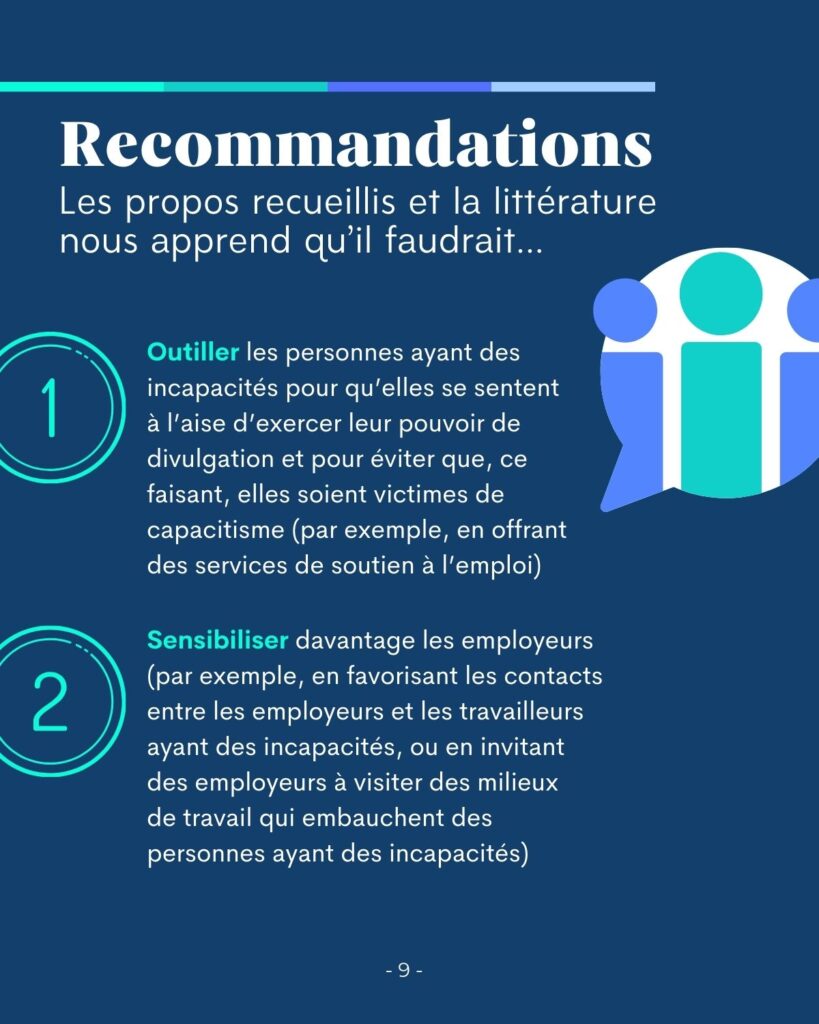 Recommandations
Les propos recueillis et la littérature nous apprend qu'il faudrait...

1

Outiller les personnes ayant des incapacités pour qu'elles se sentent à l'aise d'exercer leur pouvoir de divulgation et pour éviter que, ce faisant, elles soient victimes de capacitisme (par exemple, en offrant des services de soutien à l'emploi)

2

Sensibiliser davantage les employeurs (par exemple, en favorisant les contacts entre les employeurs et les travailleurs ayant des incapacités, ou en invitant des employeurs à visiter des milieux de travail qui embauchent des personnes ayant des incapacités)

- 9 -